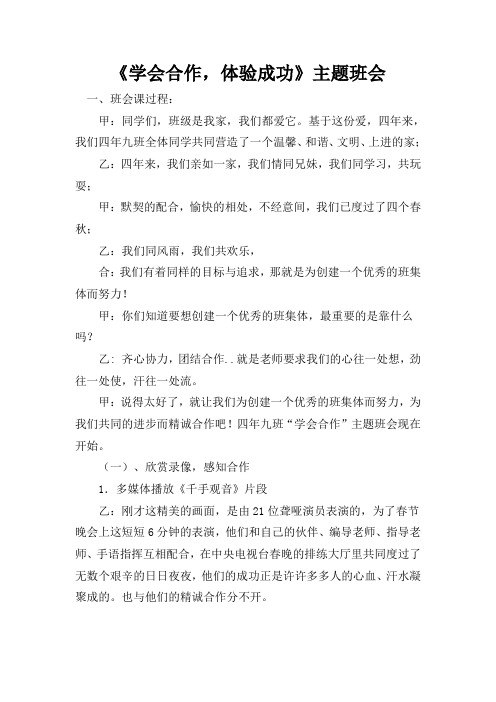 《学会合作，体验成功》主题班会

一、班会课过程：

甲：同学们，班级是我家，我们都爱它。基于这份爱，四年来，我们四年九班全体同学共同营造了一个温馨、和谐、文明、上进的家；

乙：四年来，我们亲如一家，我们情同兄妹，我们同学习，共玩耍；

甲：默契的配合，愉快的相处，不经意间，我们已度过了四个春秋；

乙：我们同风雨，我们共欢乐，

合：我们有着同样的目标与追求，那就是为创建一个优秀的班集体而努力！

甲：你们知道要想创建一个优秀的班集体，最重要的是靠什么吗？

乙：齐心协力，团结合作..就是老师要求我们的心往一处想，劲往一处使，汗往一处流。

甲：说得太好了，就让我们为创建一个优秀的班集体而努力，为我们共同的进步而精诚合作吧！四年九班“学会合作”主题班会现在开始。

（一）、欣赏录像，感知合作

1. 多媒体播放《千手观音》片段

乙：刚才这精美的画面，是由21位聋哑演员表演的，为了春节晚会上这短短6分钟的表演，他们和自己的伙伴、编导老师、指导老师、手语指挥互相配合，在中央电视台春晚的排练大厅里共同度过了无数个艰辛的日日夜夜，他们的成功正是许许多多人的心血、汗水凝聚成的。也与他们的精诚合作分不开。